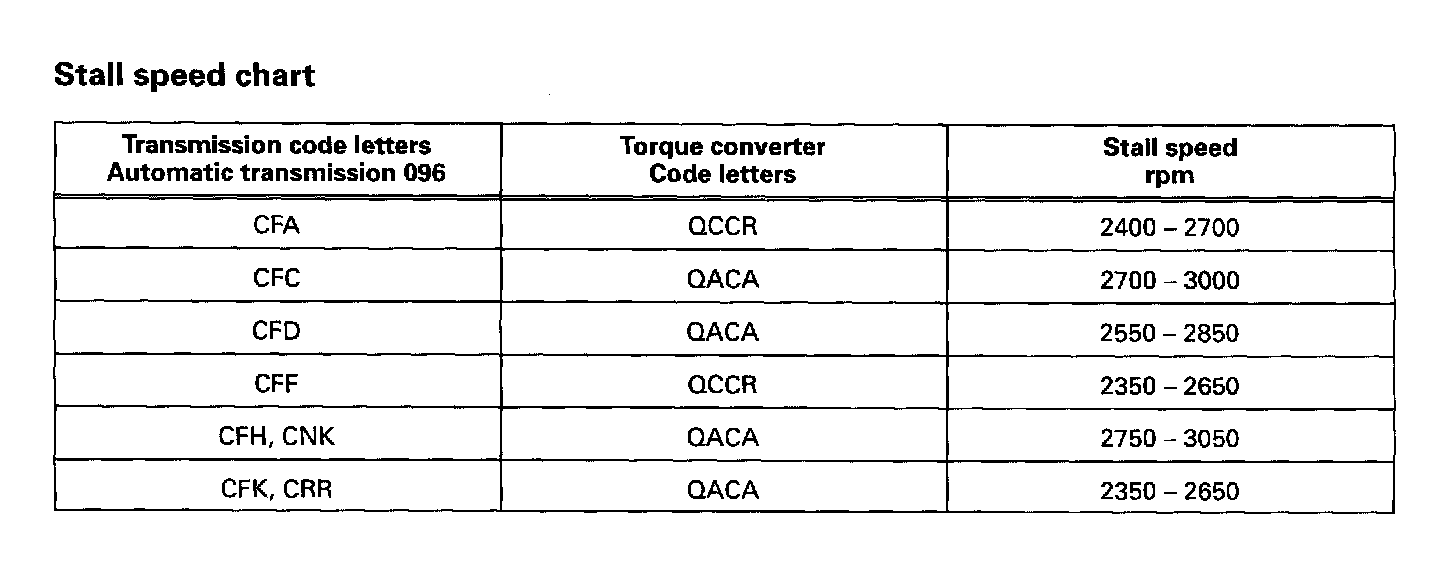 Stall speed chart

| Transmission code letters Automatic transmission 096 | Torque converter Code letters | Stall speed rpm |
|---|---|---|
| CFA | QCCR | 2400 – 2700 |
| CFC | QACA | 2700 – 3000 |
| CFD | QACA | 2550 – 2850 |
| CFF | QCCR | 2350 – 2650 |
| CFH, CNK | QACA | 2750 – 3050 |
| CFK, CRR | QACA | 2350 – 2650 |